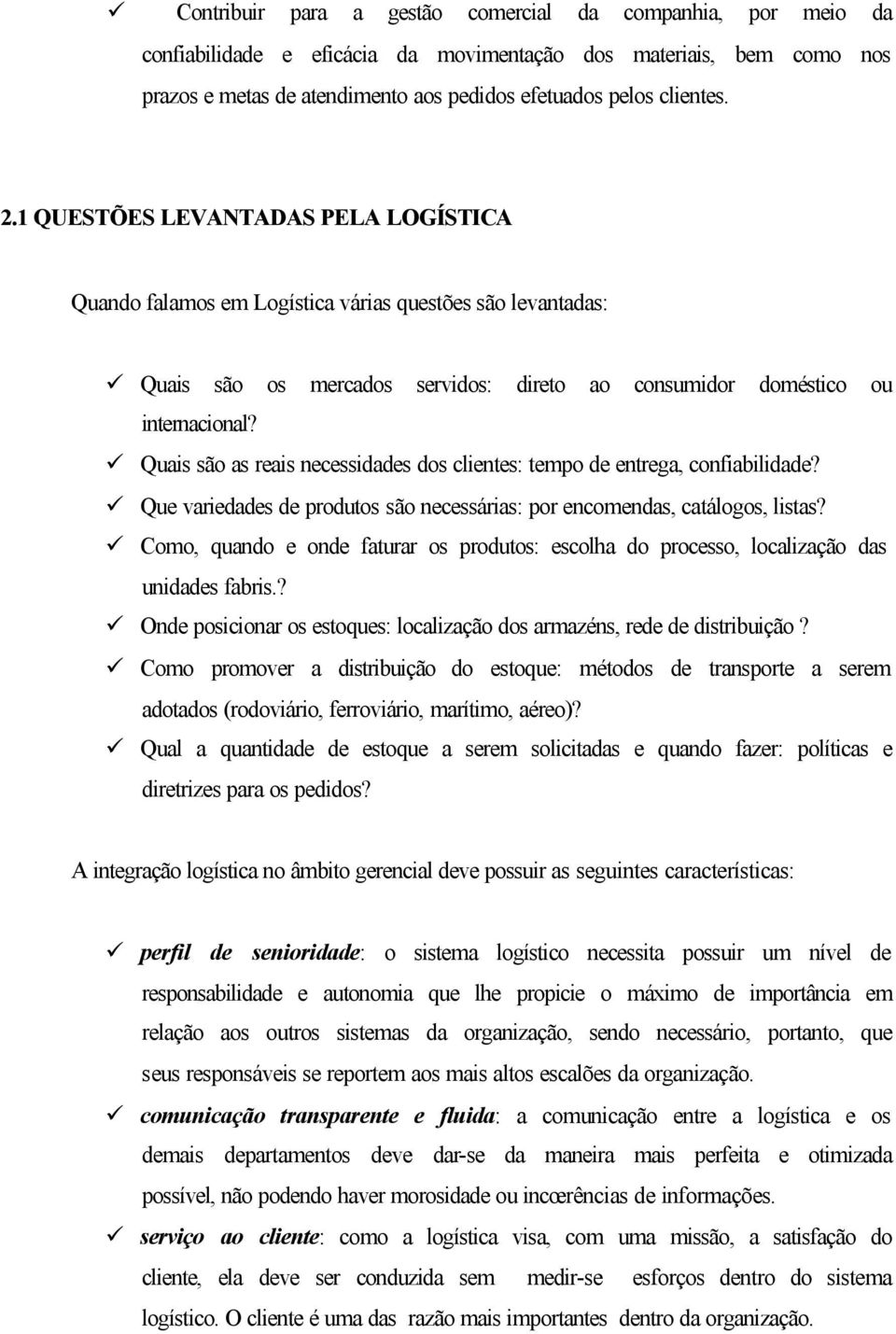 ✓ Contribuir para a gestão comercial da companhia, por meio da confiabilidade e eficácia da movimentação dos materiais, bem como nos prazos e metas de atendimento aos pedidos efetuados pelos clientes.

2.1 QUESTÕES LEVANTADAS PELA LOGÍSTICA

Quando falamos em Logística várias questões são levantadas:

✓ Quais são os mercados servidos: direto ao consumidor doméstico ou internacional?
✓ Quais são as reais necessidades dos clientes: tempo de entrega, confiabilidade?
✓ Que variedades de produtos são necessárias: por encomendas, catálogos, listas?
✓ Como, quando e onde faturar os produtos: escolha do processo, localização das unidades fabris.?
✓ Onde posicionar os estoques: localização dos armazéns, rede de distribuição ?
✓ Como promover a distribuição do estoque: métodos de transporte a serem adotados (rodoviário, ferroviário, marítimo, aéreo)?
✓ Qual a quantidade de estoque a serem solicitadas e quando fazer: políticas e diretrizes para os pedidos?

A integração logística no âmbito gerencial deve possuir as seguintes características:

✓ perfil de senioridade: o sistema logístico necessita possuir um nível de responsabilidade e autonomia que lhe propicie o máximo de importância em relação aos outros sistemas da organização, sendo necessário, portanto, que seus responsáveis se reportem aos mais altos escalões da organização.
✓ comunicação transparente e fluida: a comunicação entre a logística e os demais departamentos deve dar-se da maneira mais perfeita e otimizada possível, não podendo haver morosidade ou incoerências de informações.
✓ serviço ao cliente: como a logística visa, com uma missão, a satisfação do cliente, ela deve ser conduzida sem medir-se esforços dentro do sistema logístico. O cliente é uma das razão mais importantes dentro da organização.